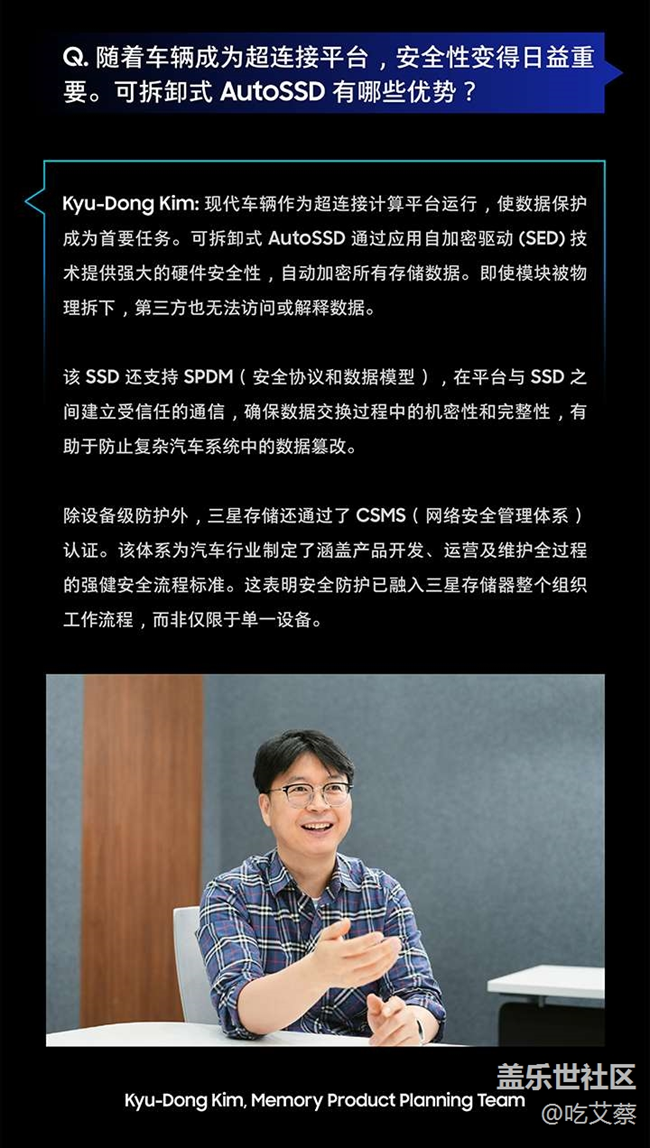 Q.随着车辆成为超连接平台，安全性变得日益重要。可拆卸式AutoSSD有哪些优势？

Kyu-Dong Kim:现代车辆作为超连接计算平台运行，使数据保护成为首要任务。可拆卸式AutoSSD通过应用自加密驱动(SED)技术提供强大的硬件安全性，自动加密所有存储数据。即使模块被物理拆下，第三方也无法访问或解释数据。

该SSD还支持SPDM（安全协议和数据模型），在平台与SSD之间建立受信任的通信，确保数据交换过程中的机密性和完整性，有助于防止复杂汽车系统中的数据篡改。

除设备级防护外，三星存储还通过了CSMS（网络安全管理体系）认证。该体系为汽车行业制定了涵盖产品开发、运营及维护全过程的强健安全流程标准。这表明安全防护已融入三星存储器整个组织工作流程，而非仅限于单一设备。

Kyu-Dong Kim, Memory Product Planning Team

盖乐世社区
@吃艾蔡